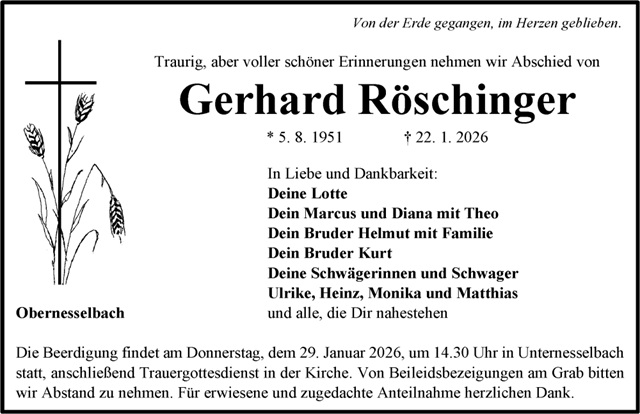 Von der Erde gegangen, im Herzen geblieben.

Traurig, aber voller schöner Erinnerungen nehmen wir Abschied von

Gerhard Röschinger

* 5. 8. 1951 † 22. 1. 2026

In Liebe und Dankbarkeit:
Deine Lotte
Dein Marcus und Diana mit Theo
Dein Bruder Helmut mit Familie
Dein Bruder Kurt
Deine Schwägerinnen und Schwager
Ulrike, Heinz, Monika und Matthias
und alle, die Dir nahestehen

Obernesselbach

Die Beerdigung findet am Donnerstag, dem 29. Januar 2026, um 14.30 Uhr in Unternesselbach statt, anschließend Trauergottesdienst in der Kirche. Von Beileidsbezeigungen am Grab bitten wir Abstand zu nehmen. Für erwiesene und zugedachte Anteilnahme herzlichen Dank.